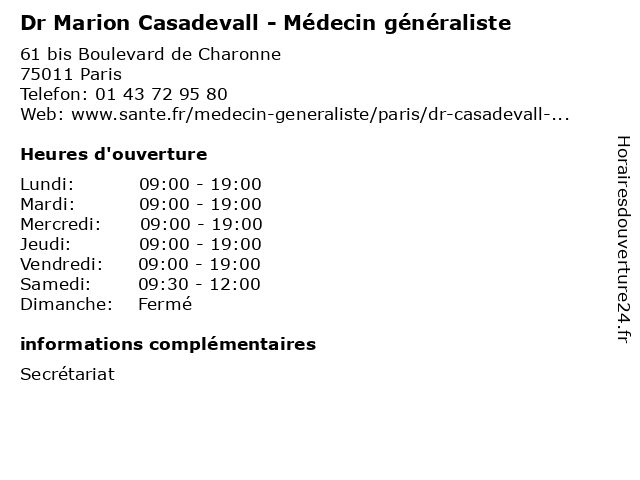 Dr Marion Casadevall - Médecin généraliste

61 bis Boulevard de Charonne
75011 Paris
Telefon: 01 43 72 95 80
Web: www.sante.fr/medecin-generaliste/paris/dr-casadevall-...

Heures d'ouverture

Lundi: 09:00 - 19:00
Mardi: 09:00 - 19:00
Mercredi: 09:00 - 19:00
Jeudi: 09:00 - 19:00
Vendredi: 09:00 - 19:00
Samedi: 09:30 - 12:00
Dimanche: Fermé

informations complémentaires

Secrétariat

Horairesdouverture24.fr